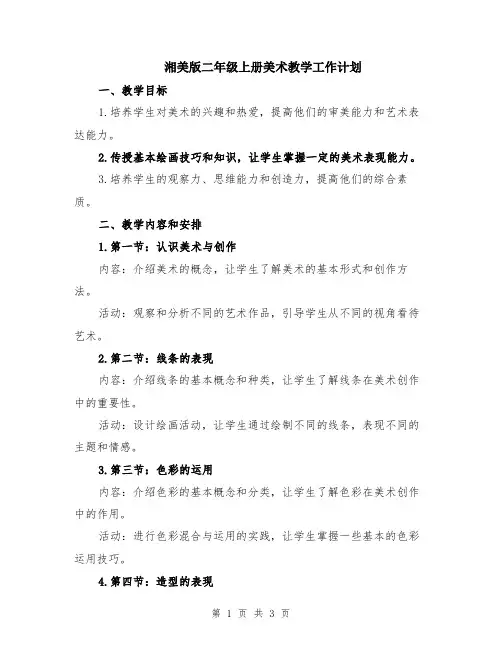 湘美版二年级上册美术教学工作计划

一、教学目标

1.培养学生对美术的兴趣和热爱，提高他们的审美能力和艺术表达能力。

2.传授基本绘画技巧和知识，让学生掌握一定的美术表现能力。

3.培养学生的观察力、思维能力和创造力，提高他们的综合素质。

二、教学内容和安排

1.第一节：认识美术与创作

内容：介绍美术的概念，让学生了解美术的基本形式和创作方法。

活动：观察和分析不同的艺术作品，引导学生从不同的视角看待艺术。

2.第二节：线条的表现

内容：介绍线条的基本概念和种类，让学生了解线条在美术创作中的重要性。

活动：设计绘画活动，让学生通过绘制不同的线条，表现不同的主题和情感。

3.第三节：色彩的运用

内容：介绍色彩的基本概念和分类，让学生了解色彩在美术创作中的作用。

活动：进行色彩混合与运用的实践，让学生掌握一些基本的色彩运用技巧。

4.第四节：造型的表现

第 1 页 共 3 页